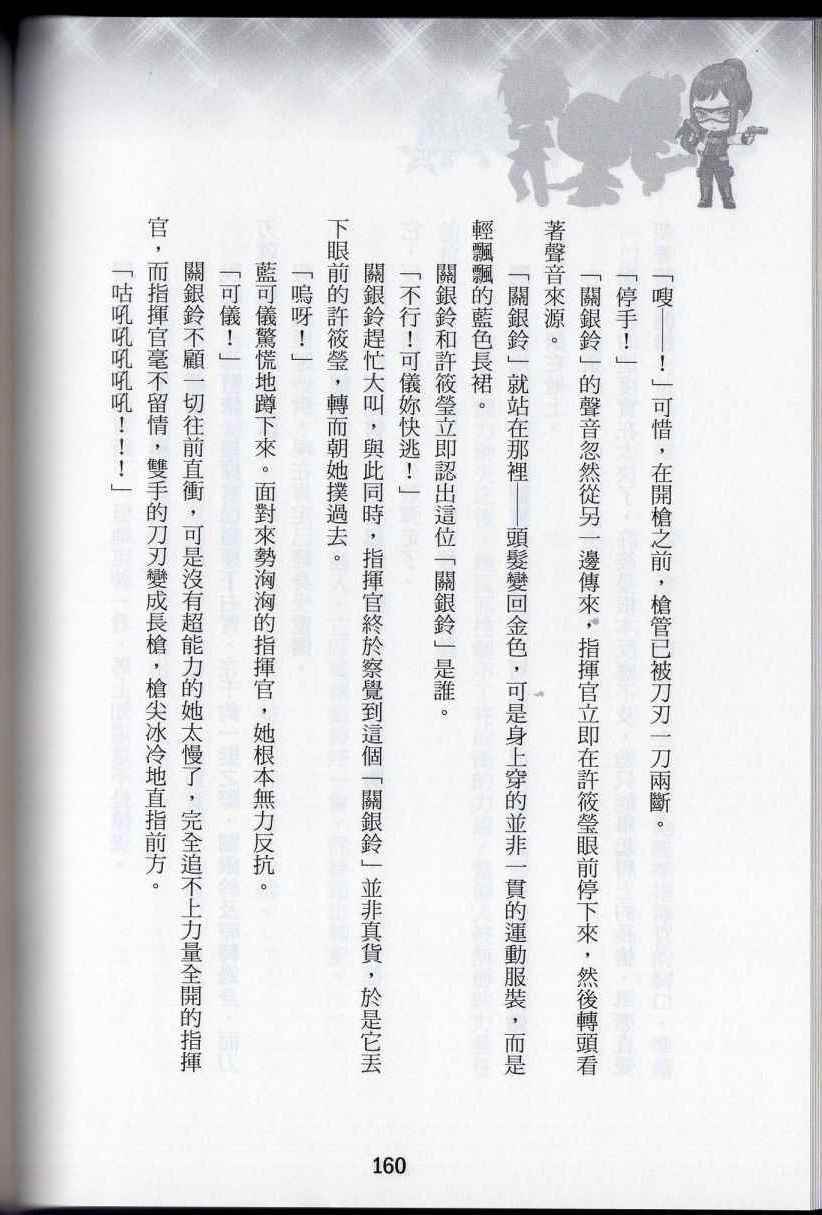 「嗖——！」可惜，在開槍之前，槍管已被刀刃一刀兩斷。

「停手！」

「關銀鈴」的聲音忽然從另一邊傳來，指揮官立即在許筱瑩眼前停下來，然後轉頭看著聲音來源。

「關銀鈴」就站在那裡——頭髮變回金色，可是身上穿的並非一貫的運動服裝，而是輕飄飄的藍色長裙。

關銀鈴和許筱瑩立即認出這位「關銀鈴」是誰。

「不行！可儀妳快逃！」

關銀鈴趕忙大叫，與此同時，指揮官終於察覺到這個「關銀鈴」並非真貨，於是它丟下眼前的許筱瑩，轉而朝她撲過去。

「嗚呀！」

藍可儀驚慌地蹲下來。面對來勢洶洶的指揮官，她根本無力反抗。

「可儀！」

關銀鈴不顧一切往前直衝，可是沒有超能力的她太慢了，完全追不上力量全開的指揮官，而指揮官毫不留情，雙手的刀刃變成長槍，槍尖冰冷地直指前方。

「咕吼吼吼吼！！！」

160